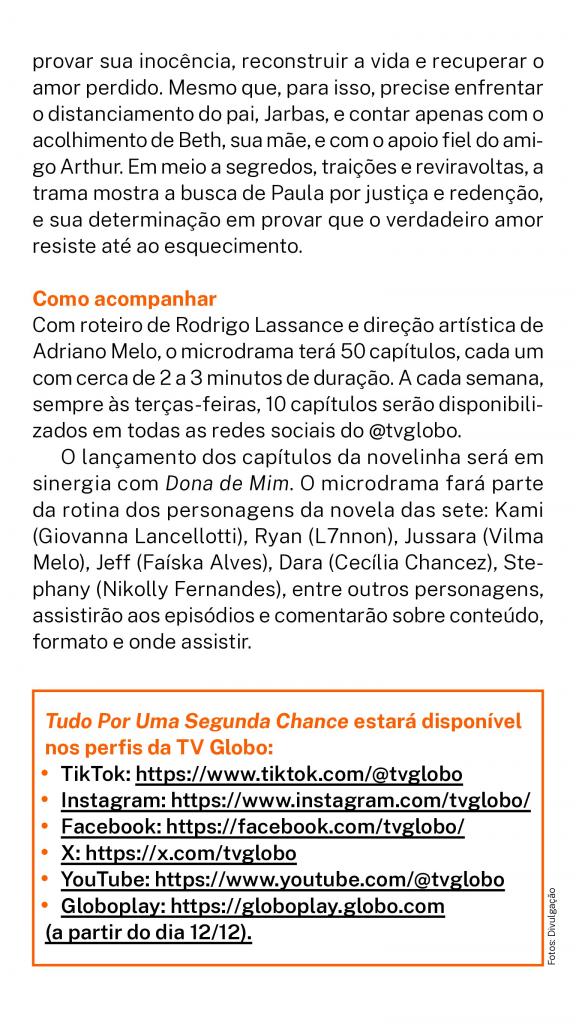 provar sua inocência, reconstruir a vida e recuperar o amor perdido. Mesmo que, para isso, precise enfrentar o distanciamento do pai, Jarbas, e contar apenas com o acolhimento de Beth, sua mãe, e com o apoio fiel do amigo Arthur. Em meio a segredos, traições e reviravoltas, a trama mostra a busca de Paula por justiça e redenção, e sua determinação em provar que o verdadeiro amor resiste até ao esquecimento.

Como acompanhar
Com roteiro de Rodrigo Lassance e direção artística de Adriano Melo, o microdrama terá 50 capítulos, cada um com cerca de 2 a 3 minutos de duração. A cada semana, sempre às terças-feiras, 10 capítulos serão disponibilizados em todas as redes sociais do @tvglobo.

O lançamento dos capítulos da novelinha será em sinergia com Dona de Mim. O microdrama fará parte da rotina dos personagens da novela das sete: Kami (Giovanna Lancellotti), Ryan (L7nnon), Jussara (Vilma Melo), Jeff (Faíska Alves), Dara (Cecília Chancez), Stephany (Nikolly Fernandes), entre outros personagens, assistirão aos episódios e comentarão sobre conteúdo, formato e onde assistir.

Tudo Por Uma Segunda Chance estará disponível nos perfis da TV Globo:
• TikTok: https://www.tiktok.com/@tvglobo
• Instagram: https://www.instagram.com/tvglobo/
• Facebook: https://facebook.com/tvglobo/
• X: https://x.com/tvglobo
• YouTube: https://www.youtube.com/@tvglobo
• Globoplay: https://globoplay.globo.com (a partir do dia 12/12).

Fotos: Divulgação